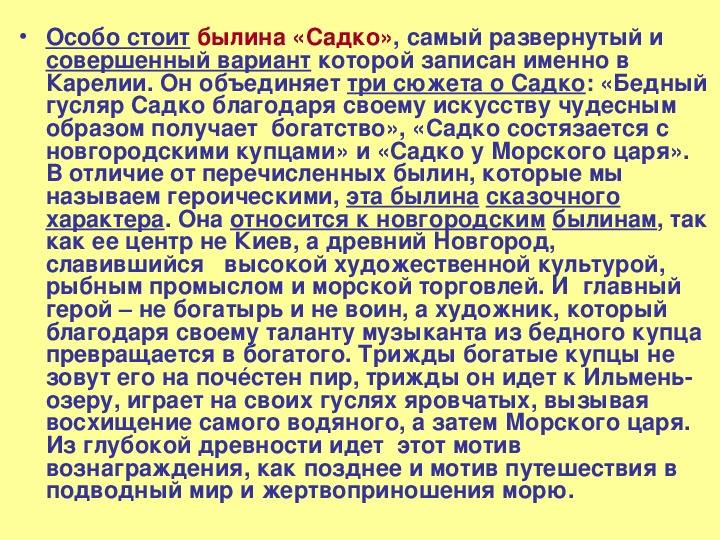 • Особо стоит былина «Садко», самый развернутый и совершенный вариант которой записан именно в Карелии. Он объединяет три сюжета о Садко: «Бедный гусляр Садко благодаря своему искусству чудесным образом получает богатство», «Садко состязается с новгородскими купцами» и «Садко у Морского царя». В отличие от перечисленных былин, которые мы называем героическими, эта былина сказочного характера. Она относится к новгородским былинам, так как ее центр не Киев, а древний Новгород, славившийся высокой художественной культурой, рыбным промыслом и морской торговлей. И главный герой – не богатырь и не воин, а художник, который благодаря своему таланту музыканта из бедного купца превращается в богатого. Трижды богатые купцы не зовут его на почéстен пир, трижды он идет к Ильмень-озеру, играет на своих гуслях яровчатых, вызывая восхищение самого водяного, а затем Морского царя. Из глубокой древности идет этот мотив вознаграждения, как позднее и мотив путешествия в подводный мир и жертвоприношения морю.